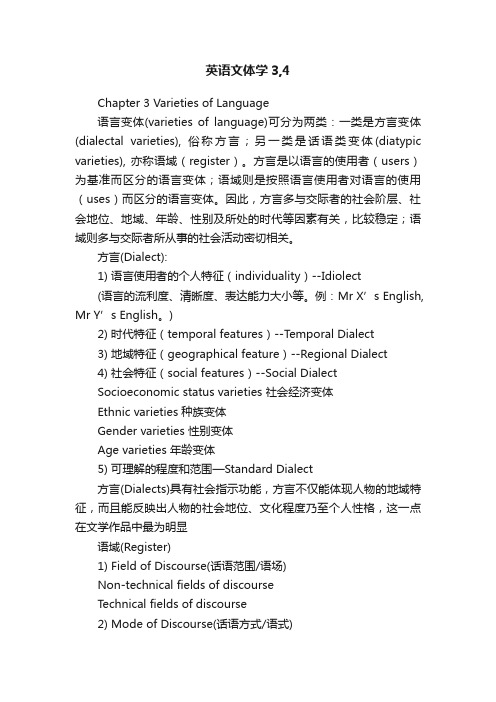 英语文体学 3,4

Chapter 3 Varieties of Language

语言变体(varieties of language)可分为两类：一类是方言变体(dialectal varieties), 俗称方言；另一类是话语类变体(diatypic varieties), 亦称语域（register）。方言是以语言的使用者（users）为基准而区分的语言变体；语域则是按照语言使用者对语言的使用（uses）而区分的语言变体。因此，方言多与交际者的社会阶层、社会地位、地域、年龄、性别及所处的时代等因素有关，比较稳定；语域则多与交际者所从事的社会活动密切相关。

方言(Dialect):

1) 语言使用者的个人特征（individuality）--Idiolect

(语言的流利度、清晰度、表达能力大小等。例：Mr X’s English, Mr Y’s English。)

2) 时代特征（temporal features）--Temporal Dialect

3) 地域特征（geographical feature）--Regional Dialect

4) 社会特征（social features）--Social Dialect

Socioeconomic status varieties 社会经济变体

Ethnic varieties 种族变体

Gender varieties 性别变体

Age varieties 年龄变体

5) 可理解的程度和范围—Standard Dialect

方言(Dialects)具有社会指示功能，方言不仅能体现人物的地域特征，而且能反映出人物的社会地位、文化程度乃至个人性格，这一点在文学作品中最为明显

语域(Register)

1) Field of Discourse(话语范围/语场)

Non-technical fields of discourse

Technical fields of discourse

2) Mode of Discourse(话语方式/语式)